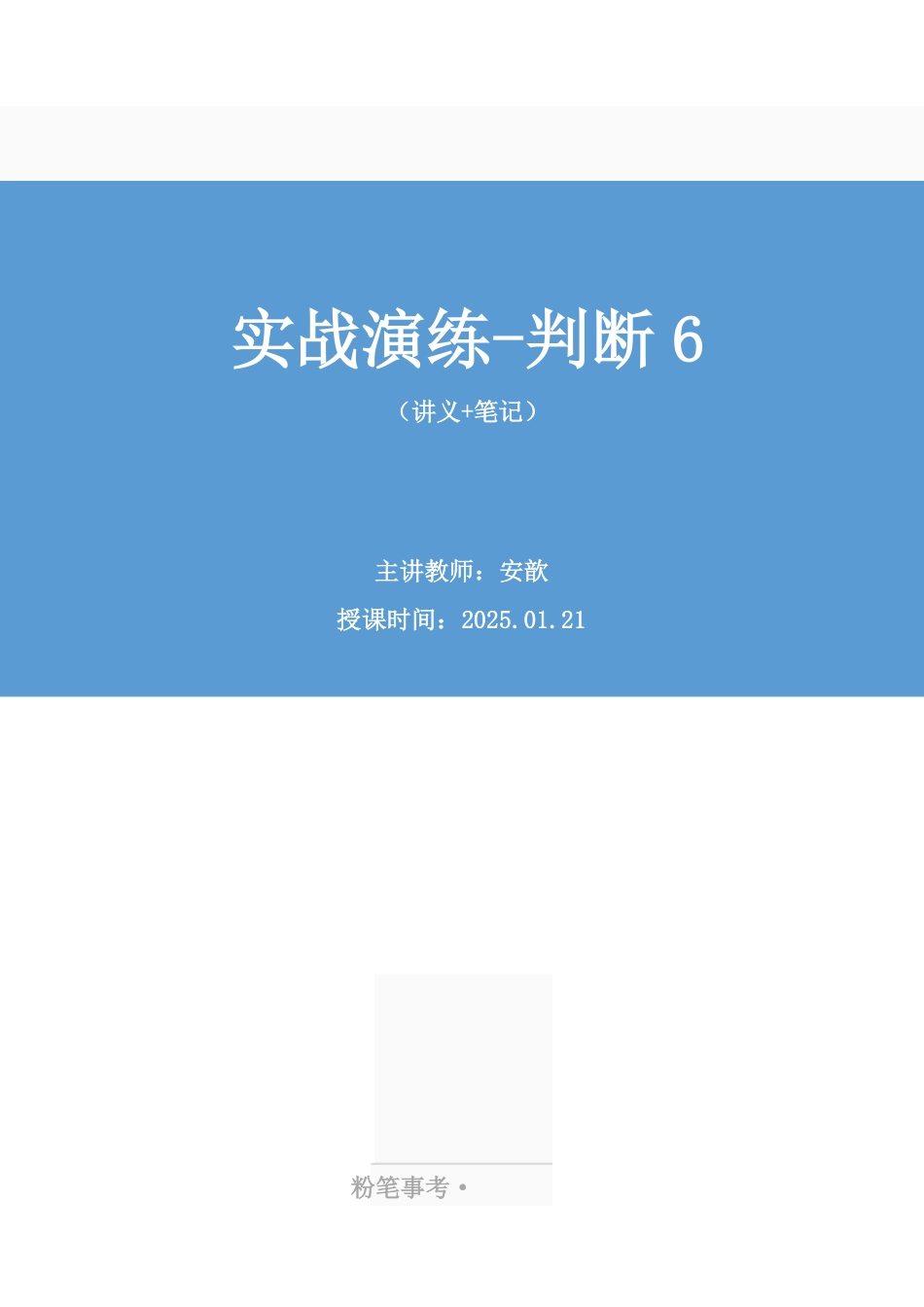 实战演练-判断 6

（讲义+笔记）

主讲教师：安歆

授课时间：2025.01.21

粉笔事考 •